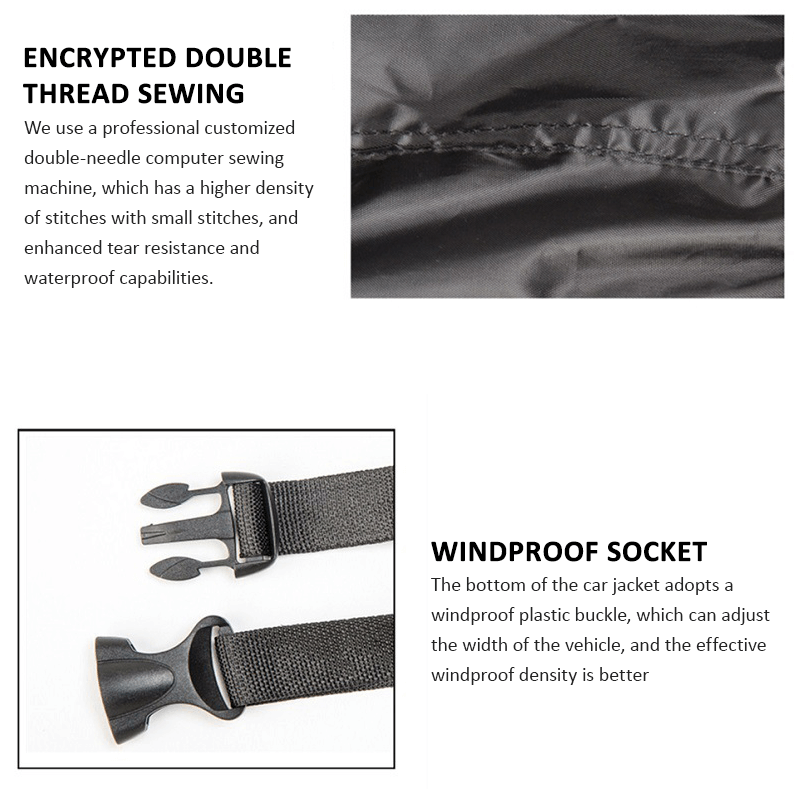 ENCRYPTED DOUBLE THREAD SEWING

We use a professional customized double-needle computer sewing machine, which has a higher density of stitches with small stitches, and enhanced tear resistance and waterproof capabilities.

WINDPROOF SOCKET

The bottom of the car jacket adopts a windproof plastic buckle, which can adjust the width of the vehicle, and the effective windproof density is better